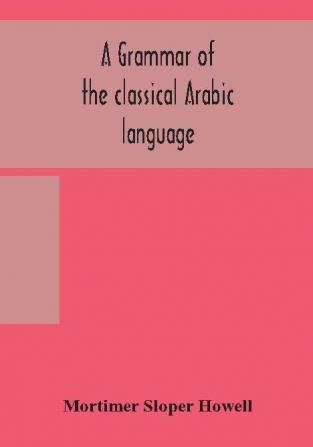 A Grammar of the classical Arabic language

Mortimer Sloper Howell